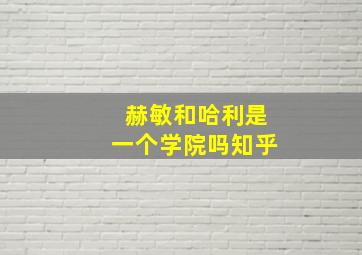 赫敏和哈利是
一个学院吗知乎